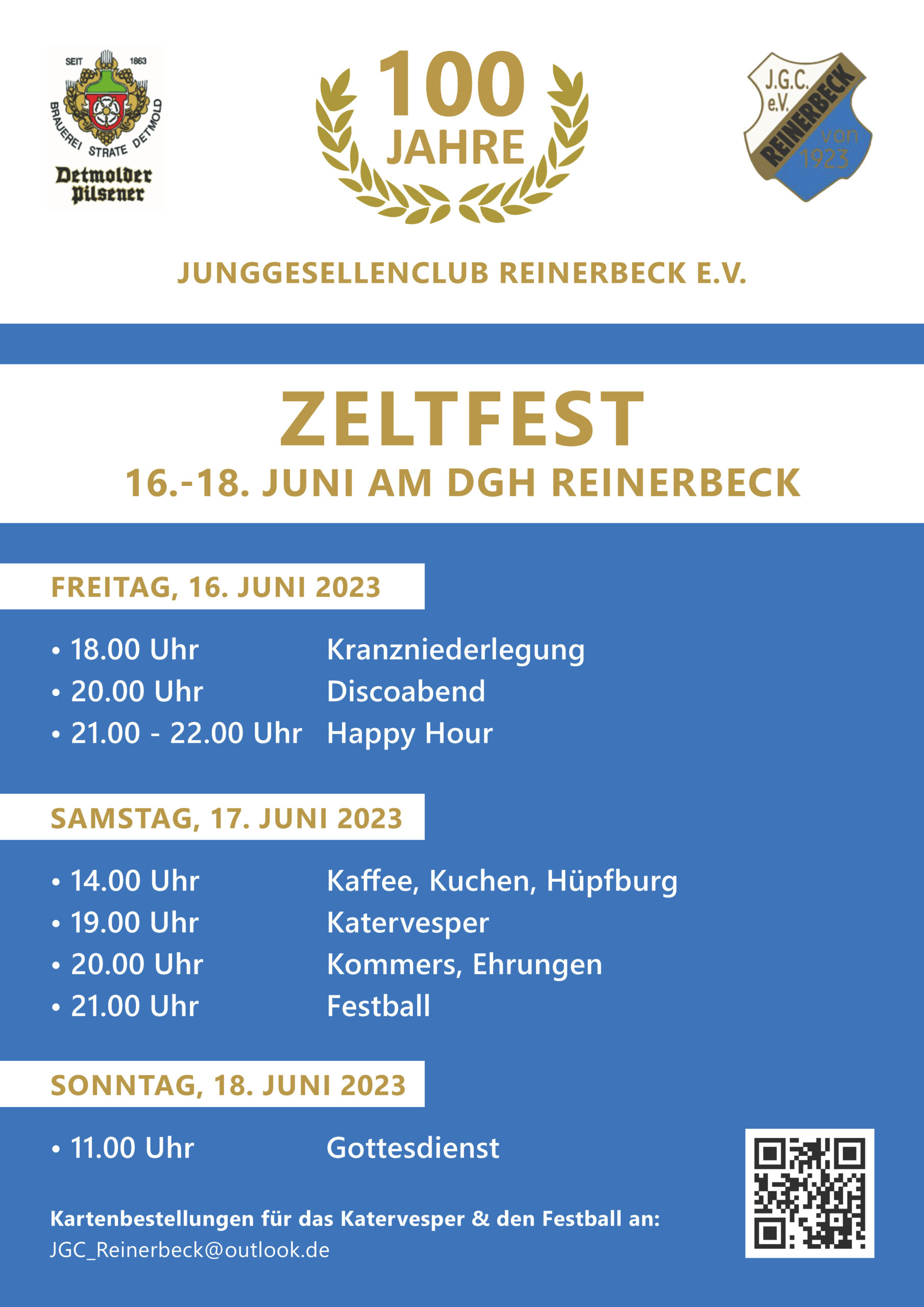 SEIT 1863
BRAUEREI STRATE DETMOLD
Detmolder Pilsener

100 JAHRE

J.G.C. e.V. REINERBECK von 1923

JUNGGESELLENCLUB REINERBECK E.V.

ZELTFEST
16.-18. JUNI AM DGH REINERBECK

FREITAG, 16. JUNI 2023

• 18.00 Uhr Kranzniederlegung
• 20.00 Uhr Discoabend
• 21.00 - 22.00 Uhr Happy Hour

SAMSTAG, 17. JUNI 2023

• 14.00 Uhr Kaffee, Kuchen, Hüpfburg
• 19.00 Uhr Katervesper
• 20.00 Uhr Kommers, Ehrungen
• 21.00 Uhr Festball

SONNTAG, 18. JUNI 2023

• 11.00 Uhr Gottesdienst

Kartenbestellungen für das Katervesper & den Festball an:
JGC_Reinerbeck@outlook.de